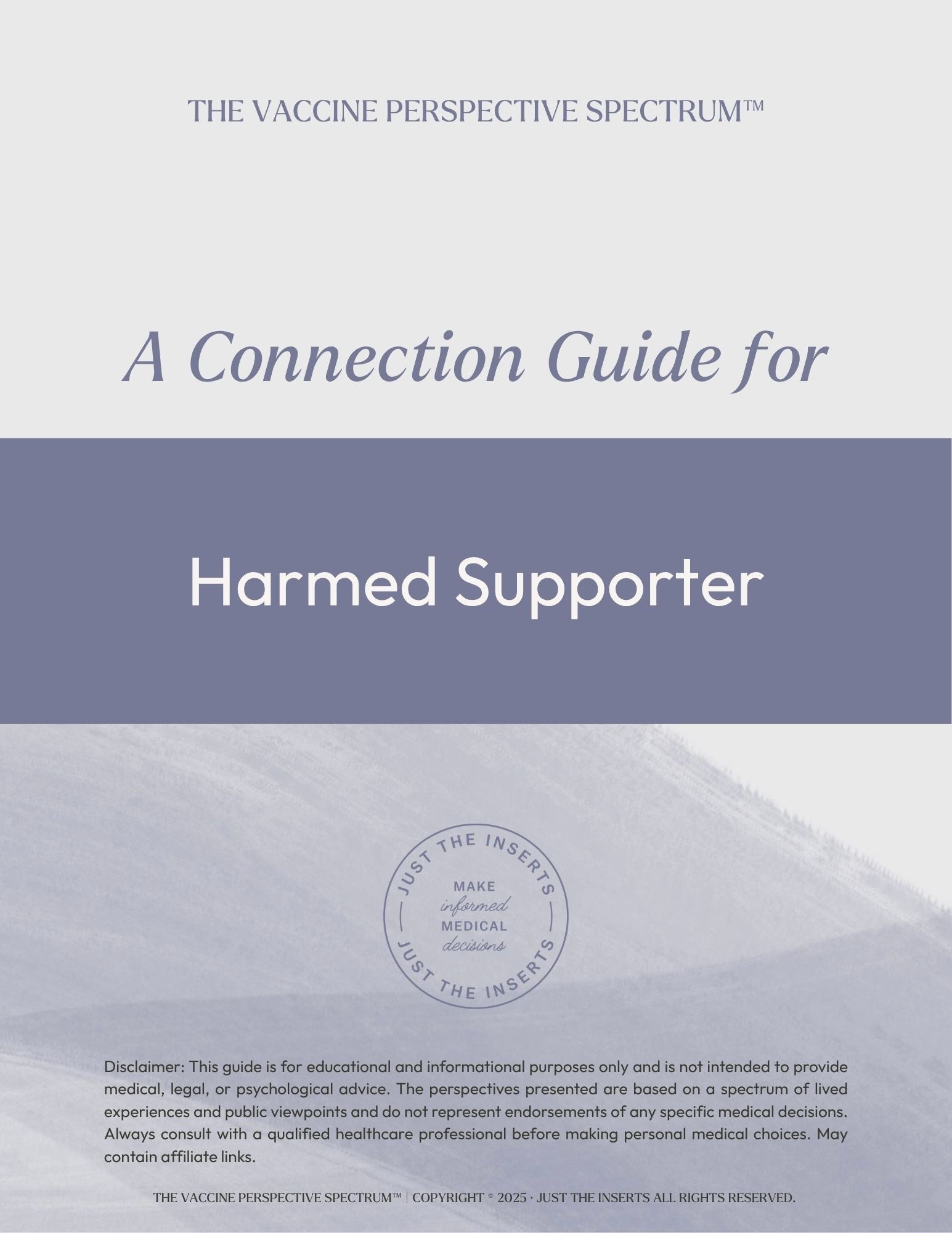 THE VACCINE PERSPECTIVE SPECTRUM™

A Connection Guide for

Harmed Supporter

JUST THE INSERTS
MAKE
informed
MEDICAL
decisions
JUST THE INSERTS

Disclaimer: This guide is for educational and informational purposes only and is not intended to provide medical, legal, or psychological advice. The perspectives presented are based on a spectrum of lived experiences and public viewpoints and do not represent endorsements of any specific medical decisions. Always consult with a qualified healthcare professional before making personal medical choices. May contain affiliate links.

THE VACCINE PERSPECTIVE SPECTRUM™ | COPYRIGHT © 2025 · JUST THE INSERTS ALL RIGHTS RESERVED.